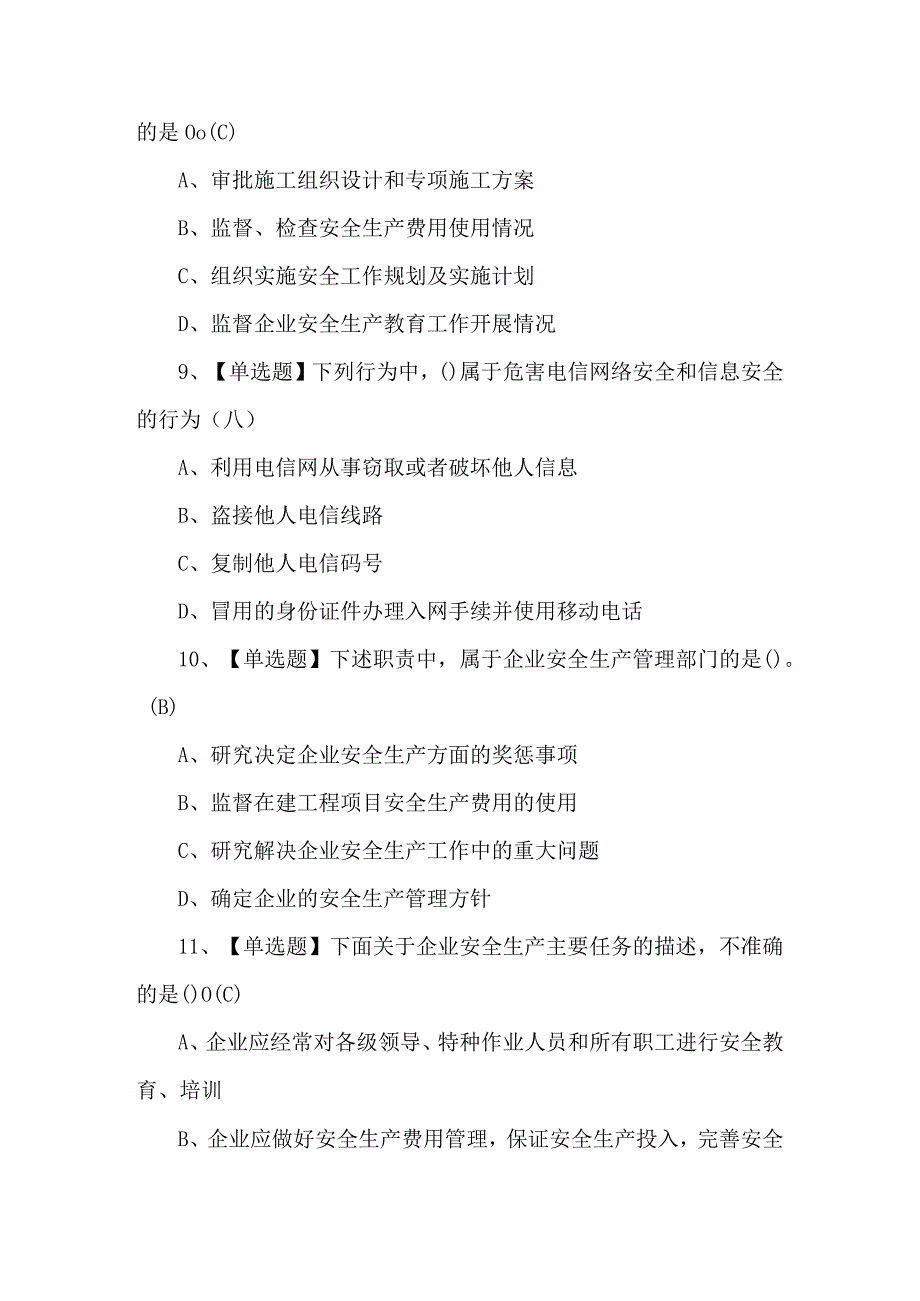 的是 0o(C)

A、审批施工组织设计和专项施工方案

B、监督、检查安全生产费用使用情况

C、组织实施安全工作规划及实施计划

D、监督企业安全生产教育工作开展情况

9、【单选题】下列行为中，()属于危害电信网络安全和信息安全的行为（八）

A、利用电信网从事窃取或者破坏他人信息

B、盗接他人电信线路

C、复制他人电信码号

D、冒用的身份证件办理入网手续并使用移动电话

10、【单选题】下述职责中，属于企业安全生产管理部门的是()。(B)

A、研究决定企业安全生产方面的奖惩事项

B、监督在建工程项目安全生产费用的使用

C、研究解决企业安全生产工作中的重大问题

D、确定企业的安全生产管理方针

11、【单选题】下面关于企业安全生产主要任务的描述，不准确的是()0(C)

A、企业应经常对各级领导、特种作业人员和所有职工进行安全教育、培训

B、企业应做好安全生产费用管理，保证安全生产投入，完善安全